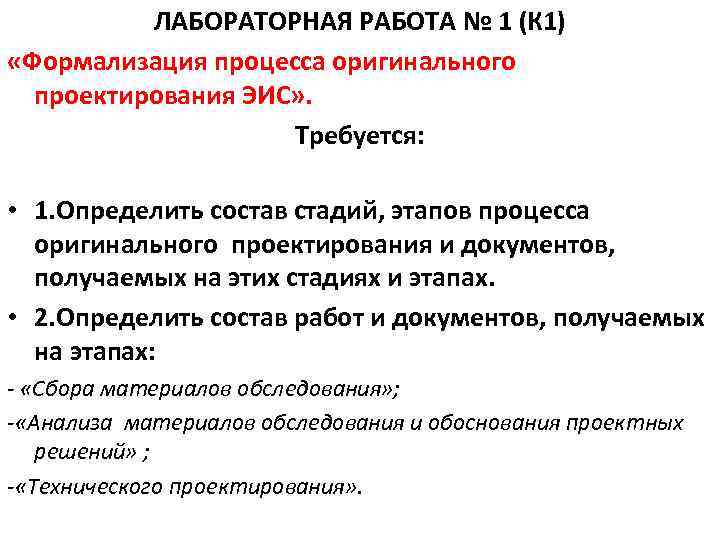 ЛАБОРАТОРНАЯ РАБОТА № 1 (К1)

«Формализация процесса оригинального проектирования ЭИС».

Требуется:

• 1.Определить состав стадий, этапов процесса оригинального проектирования и документов, получаемых на этих стадиях и этапах.

• 2.Определить состав работ и документов, получаемых на этапах:

- «Сбора материалов обследования»;

-«Анализа материалов обследования и обоснования проектных решений» ;

-«Технического проектирования».